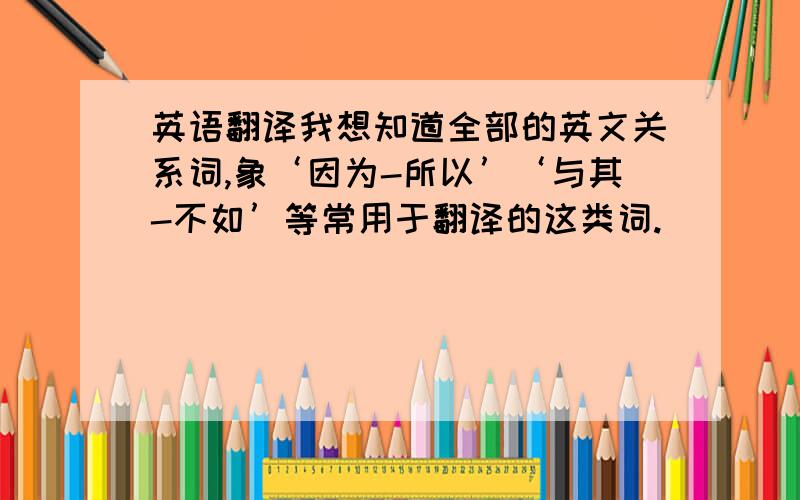 英语翻译我想知道全部的英文关系词,象‘因为-所以’‘与其-不如’等常用于翻译的这类词.